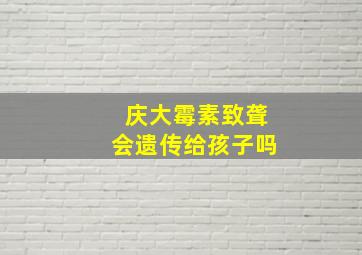 庆大霉素致聋
会遗传给孩子吗